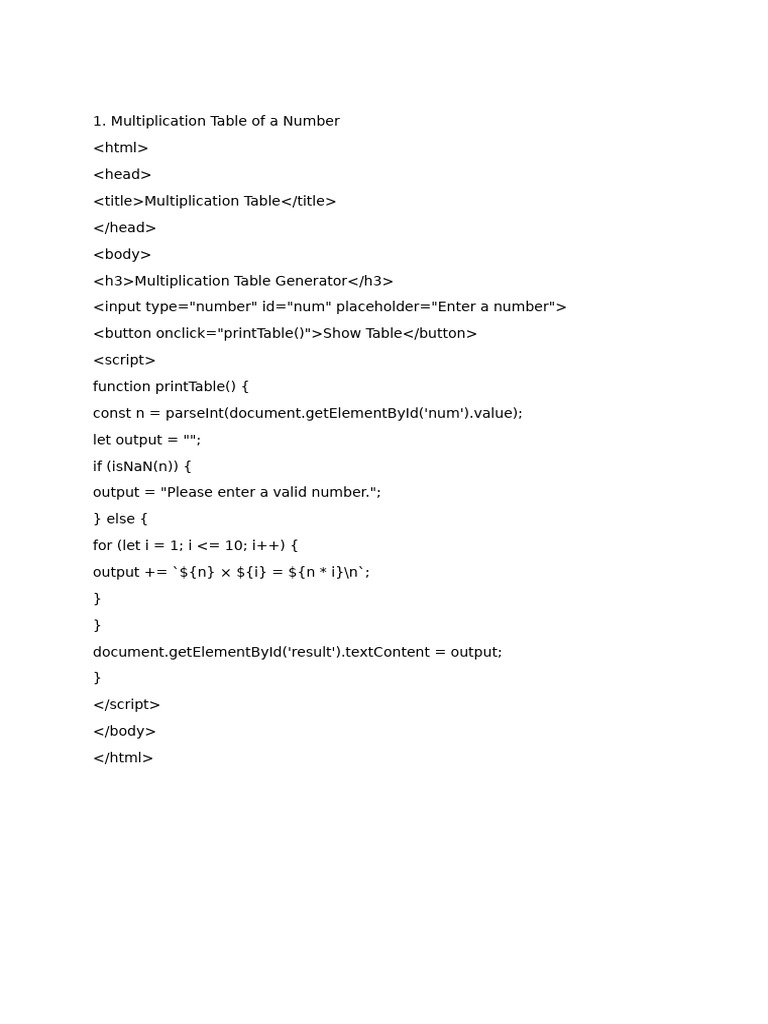 1. Multiplication Table of a Number
<html>
<head>
<title>Multiplication Table</title>
</head>
<body>
<h3>Multiplication Table Generator</h3>
<input type="number" id="num" placeholder="Enter a number">
<button onclick="printTable()">Show Table</button>
<script>
function printTable() {
const n = parseInt(document.getElementById('num').value);
let output = "";
if (isNaN(n)) {
output = "Please enter a valid number.";
} else {
for (let i = 1; i <= 10; i++) {
output += `${n} × ${i} = ${n * i}\n`;
}
}
document.getElementById('result').textContent = output;
}
</script>
</body>
</html>